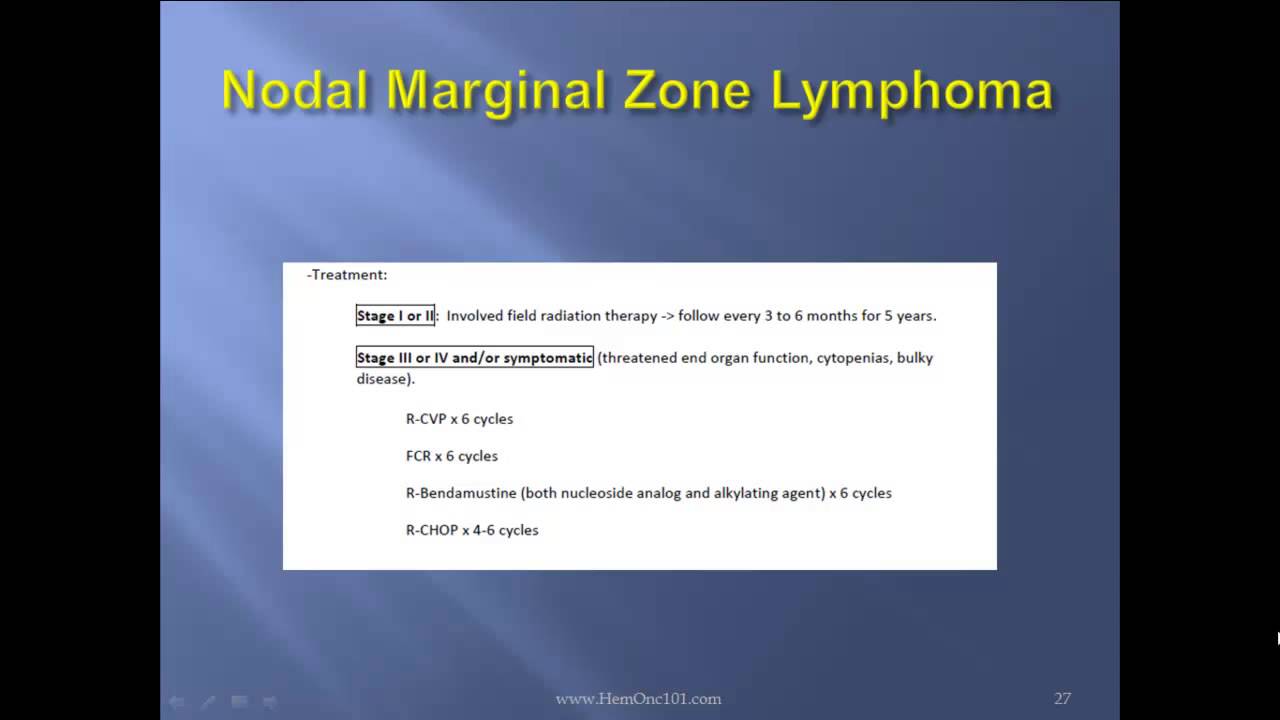 Nodal Marginal Zone Lymphoma

-Treatment:

Stage I or II: Involved field radiation therapy -> follow every 3 to 6 months for 5 years.

Stage III or IV and/or symptomatic (threatened end organ function, cytopenias, bulky disease).

R-CVP x 6 cycles

FCR x 6 cycles

R-Bendamustine (both nucleoside analog and alkylating agent) x 6 cycles

R-CHOP x 4-6 cycles

www.HemOnc101.com

27